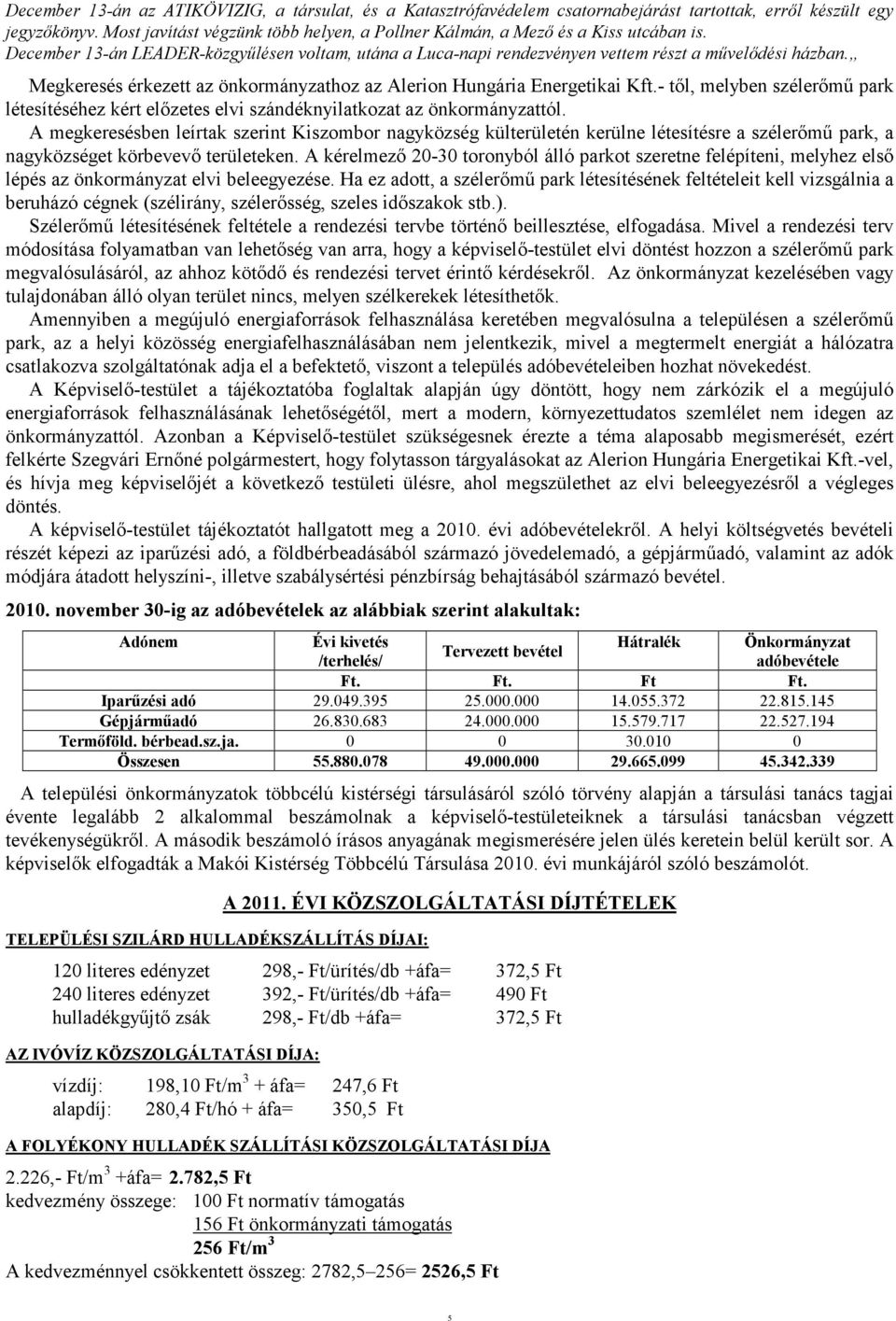 December 13-án az ATIKÖVIZIG, a társulat, és a Katasztrófavédelem csatornabejárást tartottak, erről készült egy jegyzőkönyv. Most javítást végzünk több helyen, a Pollner Kálmán, a Mező és a Kiss utcában is.
December 13-án LEADER-közgyűlésen voltam, utána a Luca-napi rendezvényen vettem részt a művelődési házban.„

Megkeresés érkezett az önkormányzathoz az Alerion Hungária Energetikai Kft.- től, melyben szélerőmű park létesítéséhez kért előzetes elvi szándéknyilatkozat az önkormányzattól.
A megkeresésben leírtak szerint Kiszombor nagyközség külterületén kerülne létesítésre a szélerőmű park, a nagyközséget körbevevő területeken. A kérelmező 20-30 toronyból álló parkot szeretne felépíteni, melyhez első lépés az önkormányzat elvi beleegyezése. Ha ez adott, a szélerőmű park létesítésének feltételeit kell vizsgálnia a beruházó cégnek (szélirány, szélerősség, szeles időszakok stb.).
Szélerőmű létesítésének feltétele a rendezési tervbe történő beillesztése, elfogadása. Mivel a rendezési terv módosítása folyamatban van lehetőség van arra, hogy a képviselő-testület elvi döntést hozzon a szélerőmű park megvalósulásáról, az ahhoz kötődő és rendezési tervet érintő kérdésekről. Az önkormányzat kezelésében vagy tulajdonában álló olyan terület nincs, melyen szélkerekek létesíthetők.
Amennyiben a megújuló energiaforrások felhasználása keretében megvalósulna a településen a szélerőmű park, az a helyi közösség energiafelhasználásában nem jelentkezik, mivel a megtermelt energiát a hálózatra csatlakozva szolgáltatónak adja el a befektető, viszont a település adóbevételeiben hozhat növekedést.
A Képviselő-testület a tájékoztatóba foglaltak alapján úgy döntött, hogy nem zárkózik el a megújuló energiaforrások felhasználásának lehetőségétől, mert a modern, környezettudatos szemlélet nem idegen az önkormányzattól. Azonban a Képviselő-testület szükségesnek érezte a téma alaposabb megismerését, ezért felkérte Szegvári Ernőné polgármestert, hogy folytasson tárgyalásokat az Alerion Hungária Energetikai Kft.-vel, és hívja meg képviselőjét a következő testületi ülésre, ahol megszülethet az elvi beleegyezésről a végleges döntés.
A képviselő-testület tájékoztatót hallgatott meg a 2010. évi adóbevételekről. A helyi költségvetés bevételi részét képezi az iparűzési adó, a földbérbeadásából származó jövedelemadó, a gépjárműadó, valamint az adók módjára átadott helyszíni-, illetve szabálysértési pénzbírság behajtásából származó bevétel.

2010. november 30-ig az adóbevételek az alábbiak szerint alakultak:

| Adónem | Évi kivetés /terhelés/ | Tervezett bevétel | Hátralék | Önkormányzat adóbevétele |
|---|---|---|---|---|
| | Ft. | Ft. | Ft | Ft. |
| Iparűzési adó | 29.049.395 | 25.000.000 | 14.055.372 | 22.815.145 |
| Gépjárműadó | 26.830.683 | 24.000.000 | 15.579.717 | 22.527.194 |
| Termőföld. bérbead.sz.ja. | 0 | 0 | 30.010 | 0 |
| Összesen | 55.880.078 | 49.000.000 | 29.665.099 | 45.342.339 |

A települési önkormányzatok többcélú kistérségi társulásáról szóló törvény alapján a társulási tanács tagjai évente legalább 2 alkalommal beszámolnak a képviselő-testületeiknek a társulási tanácsban végzett tevékenységükről. A második beszámoló írásos anyagának megismerésére jelen ülés keretein belül került sor. A képviselők elfogadták a Makói Kistérség Többcélú Társulása 2010. évi munkájáról szóló beszámolót.

A 2011. ÉVI KÖZSZOLGÁLTATÁSI DÍJTÉTELEK

TELEPÜLÉSI SZILÁRD HULLADÉKSZÁLLÍTÁS DÍJAI:

120 literes edényzet 298,- Ft/ürítés/db +áfa= 372,5 Ft
240 literes edényzet 392,- Ft/ürítés/db +áfa= 490 Ft
hulladékgyűjtő zsák 298,- Ft/db +áfa= 372,5 Ft

AZ IVÓVÍZ KÖZSZOLGÁLTATÁSI DÍJA:

vízdíj: 198,10 Ft/m$^3$ + áfa= 247,6 Ft
alapdíj: 280,4 Ft/hó + áfa= 350,5 Ft

A FOLYÉKONY HULLADÉK SZÁLLÍTÁSI KÖZSZOLGÁLTATÁSI DÍJA

2.226,- Ft/m$^3$ +áfa= 2.782,5 Ft
kedvezmény összege: 100 Ft normatív támogatás
156 Ft önkormányzati támogatás
256 Ft/m$^3$
A kedvezménnyel csökkentett összeg: 2782,5–256= 2526,5 Ft

5